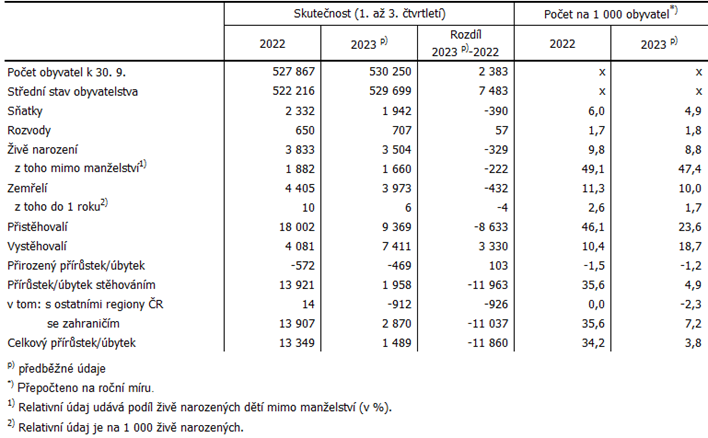 | | Skutečnost (1. až 3. čtvrtletí) | | | Počet na 1 000 obyvatel$^{*)}$ | |
|---|---|---|---|---|---|
| | 2022 | 2023 $^{p)}$ | Rozdíl 2023 $^{p)}$-2022 | 2022 | 2023 $^{p)}$ |
| Počet obyvatel k 30. 9. | 527 867 | 530 250 | 2 383 | x | x |
| Střední stav obyvatelstva | 522 216 | 529 699 | 7 483 | x | x |
| Sňatky | 2 332 | 1 942 | -390 | 6,0 | 4,9 |
| Rozvody | 650 | 707 | 57 | 1,7 | 1,8 |
| Živě narození | 3 833 | 3 504 | -329 | 9,8 | 8,8 |
| z toho mimo manželství$^{1)}$ | 1 882 | 1 660 | -222 | 49,1 | 47,4 |
| Zemřelí | 4 405 | 3 973 | -432 | 11,3 | 10,0 |
| z toho do 1 roku$^{2)}$ | 10 | 6 | -4 | 2,6 | 1,7 |
| Přistěhovalí | 18 002 | 9 369 | -8 633 | 46,1 | 23,6 |
| Vystěhovalí | 4 081 | 7 411 | 3 330 | 10,4 | 18,7 |
| Přirozený přírůstek/úbytek | -572 | -469 | 103 | -1,5 | -1,2 |
| Přírůstek/úbytek stěhováním | 13 921 | 1 958 | -11 963 | 35,6 | 4,9 |
| v tom: s ostatními regiony ČR | 14 | -912 | -926 | 0,0 | -2,3 |
| se zahraničím | 13 907 | 2 870 | -11 037 | 35,6 | 7,2 |
| Celkový přírůstek/úbytek | 13 349 | 1 489 | -11 860 | 34,2 | 3,8 |

$^{p)}$ předběžné údaje

$^{*)}$ Přepočteno na roční míru.

$^{1)}$ Relativní údaj udává podíl živě narozených dětí mimo manželství (v %).

$^{2)}$ Relativní údaj je na 1 000 živě narozených.